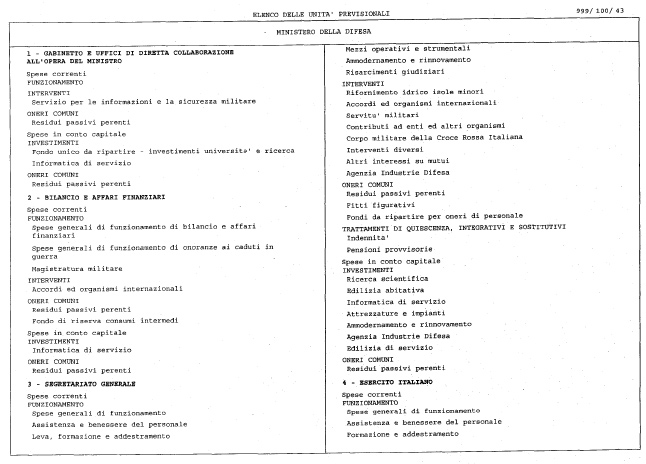 ELENCO DELLE UNITA' PREVISIONALI

999/ 100/ 43

MINISTERO DELLA DIFESA

1 - GABINETTO E UFFICI DI DIRETTA COLLABORAZIONE ALL'OPERA DEL MINISTRO

Spese correnti
FUNZIONAMENTO

INTERVENTI
Servizio per le informazioni e la sicurezza militare

ONERI COMUNI
Residui passivi perenti

Spese in conto capitale
INVESTIMENTI
Fondo unico da ripartire - investimenti universita' e ricerca

Informatica di servizio

ONERI COMUNI
Residui passivi perenti

2 - BILANCIO E AFFARI FINANZIARI

Spese correnti
FUNZIONAMENTO
Spese generali di funzionamento di bilancio e affari finanziari

Spese generali di funzionamento di onoranze ai caduti in guerra

Magistratura militare

INTERVENTI
Accordi ed organismi internazionali

ONERI COMUNI
Residui passivi perenti

Fondo di riserva consumi intermedi

Spese in conto capitale
INVESTIMENTI
Informatica di servizio

ONERI COMUNI
Residui passivi perenti

3 - SEGRETARIATO GENERALE

Spese correnti
FUNZIONAMENTO
Spese generali di funzionamento

Assistenza e benessere del personale

Leva, formazione e addestramento

Mezzi operativi e strumentali

Ammodernamento e rinnovamento

Risarcimenti giudiziari

INTERVENTI
Rifornimento idrico isole minori

Accordi ed organismi internazionali

Servitu' militari

Contributi ad enti ed altri organismi

Corpo militare della Croce Rossa Italiana

Interventi diversi

Altri interessi su mutui

Agenzia Industrie Difesa

ONERI COMUNI
Residui passivi perenti

Fitti figurativi

Fondi da ripartire per oneri di personale

TRATTAMENTI DI QUIESCENZA, INTEGRATIVI E SOSTITUTIVI
Indennita'

Pensioni provvisorie

Spese in conto capitale
INVESTIMENTI
Ricerca scientifica

Edilizia abitativa

Informatica di servizio

Attrezzature e impianti

Ammodernamento e rinnovamento

Agenzia Industrie Difesa

Edilizia di servizio

ONERI COMUNI
Residui passivi perenti

4 - ESERCITO ITALIANO

Spese correnti
FUNZIONAMENTO
Spese generali di funzionamento

Assistenza e benessere del personale

Formazione e addestramento